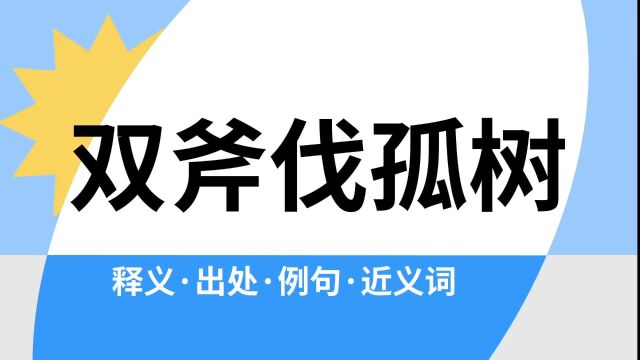 双斧伐孤树

释义·出处·例句·近义词